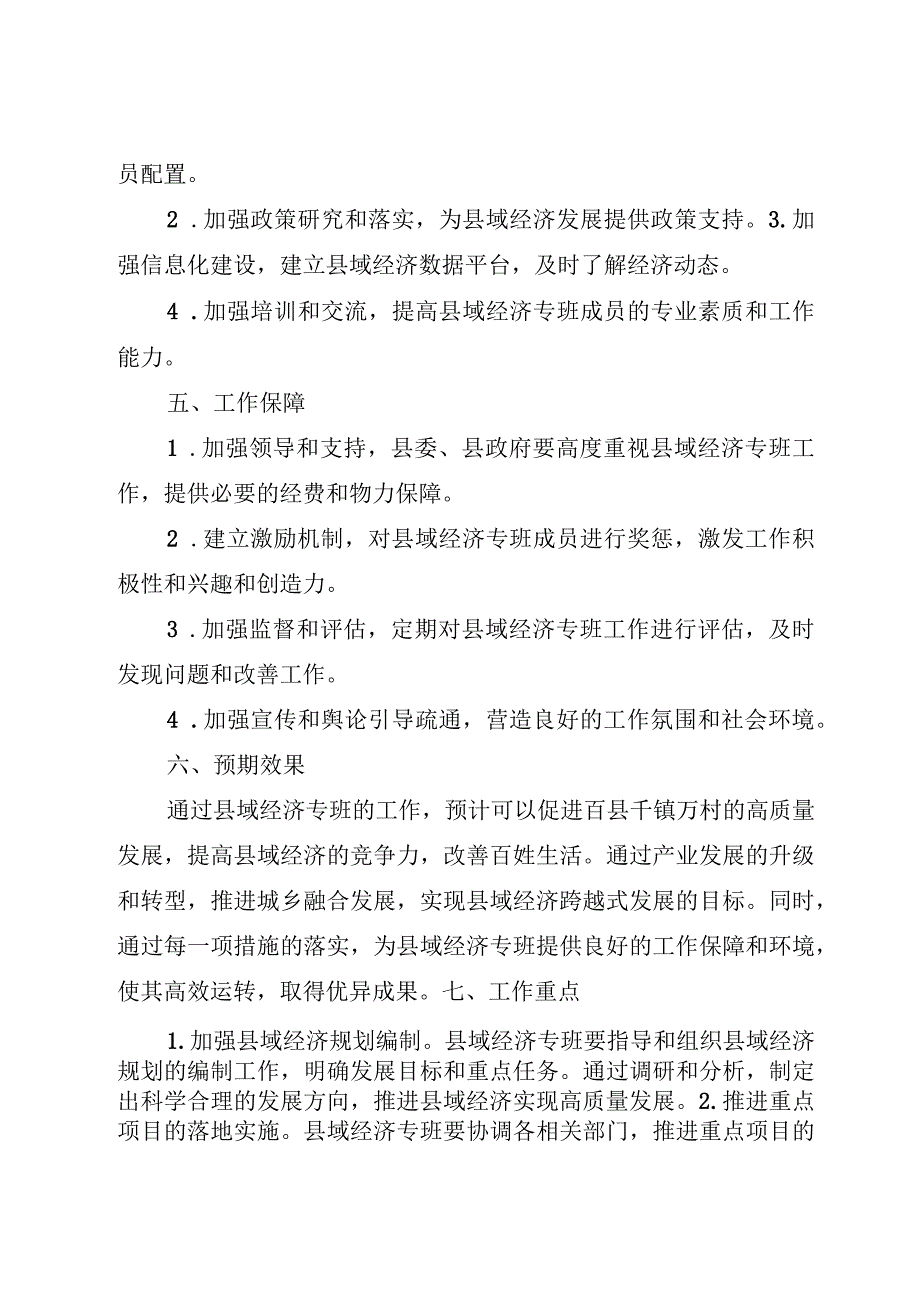 员配置。

2．加强政策研究和落实，为县域经济发展提供政策支持。3.加强信息化建设，建立县域经济数据平台，及时了解经济动态。

4．加强培训和交流，提高县域经济专班成员的专业素质和工作能力。

五、工作保障

1．加强领导和支持，县委、县政府要高度重视县域经济专班工作，提供必要的经费和物力保障。

2．建立激励机制，对县域经济专班成员进行奖惩，激发工作积极性和兴趣和创造力。

3．加强监督和评估，定期对县域经济专班工作进行评估，及时发现问题和改善工作。

4．加强宣传和舆论引导疏通，营造良好的工作氛围和社会环境。

六、预期效果

通过县域经济专班的工作，预计可以促进百县千镇万村的高质量发展，提高县域经济的竞争力，改善百姓生活。通过产业发展的升级和转型，推进城乡融合发展，实现县域经济跨越式发展的目标。同时，通过每一项措施的落实，为县域经济专班提供良好的工作保障和环境，使其高效运转，取得优异成果。七、工作重点

1.加强县域经济规划编制。县域经济专班要指导和组织县域经济规划的编制工作，明确发展目标和重点任务。通过调研和分析，制定出科学合理的发展方向，推进县域经济实现高质量发展。2.推进重点项目的落地实施。县域经济专班要协调各相关部门，推进重点项目的